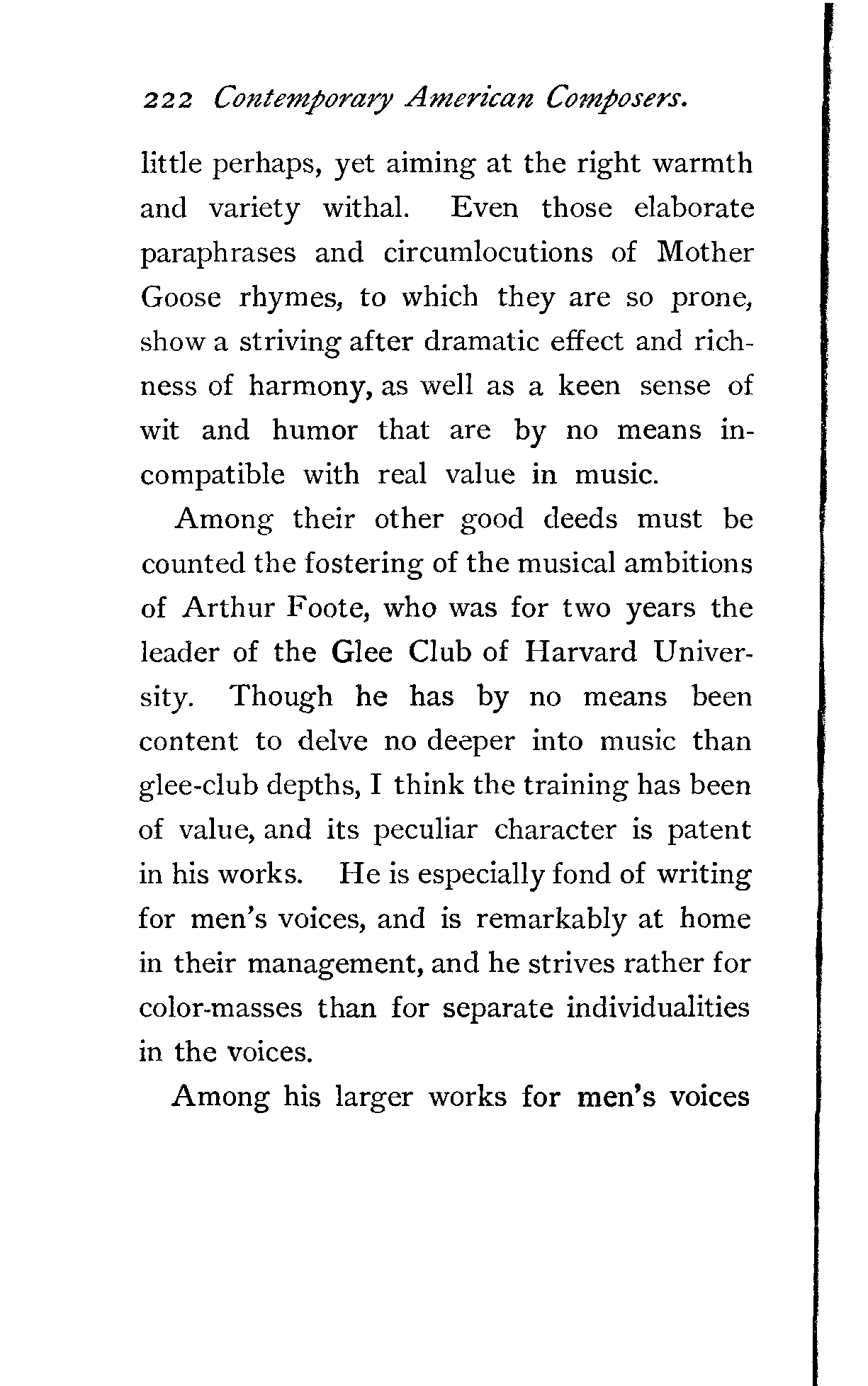 222 Contemporary American Composers.

little perhaps, yet aiming at the right warmth and variety withal. Even those elaborate paraphrases and circumlocutions of Mother Goose rhymes, to which they are so prone, show a striving after dramatic effect and richness of harmony, as well as a keen sense of wit and humor that are by no means incompatible with real value in music.

Among their other good deeds must be counted the fostering of the musical ambitions of Arthur Foote, who was for two years the leader of the Glee Club of Harvard University. Though he has by no means been content to delve no deeper into music than glee-club depths, I think the training has been of value, and its peculiar character is patent in his works. He is especially fond of writing for men's voices, and is remarkably at home in their management, and he strives rather for color-masses than for separate individualities in the voices.

Among his larger works for men's voices